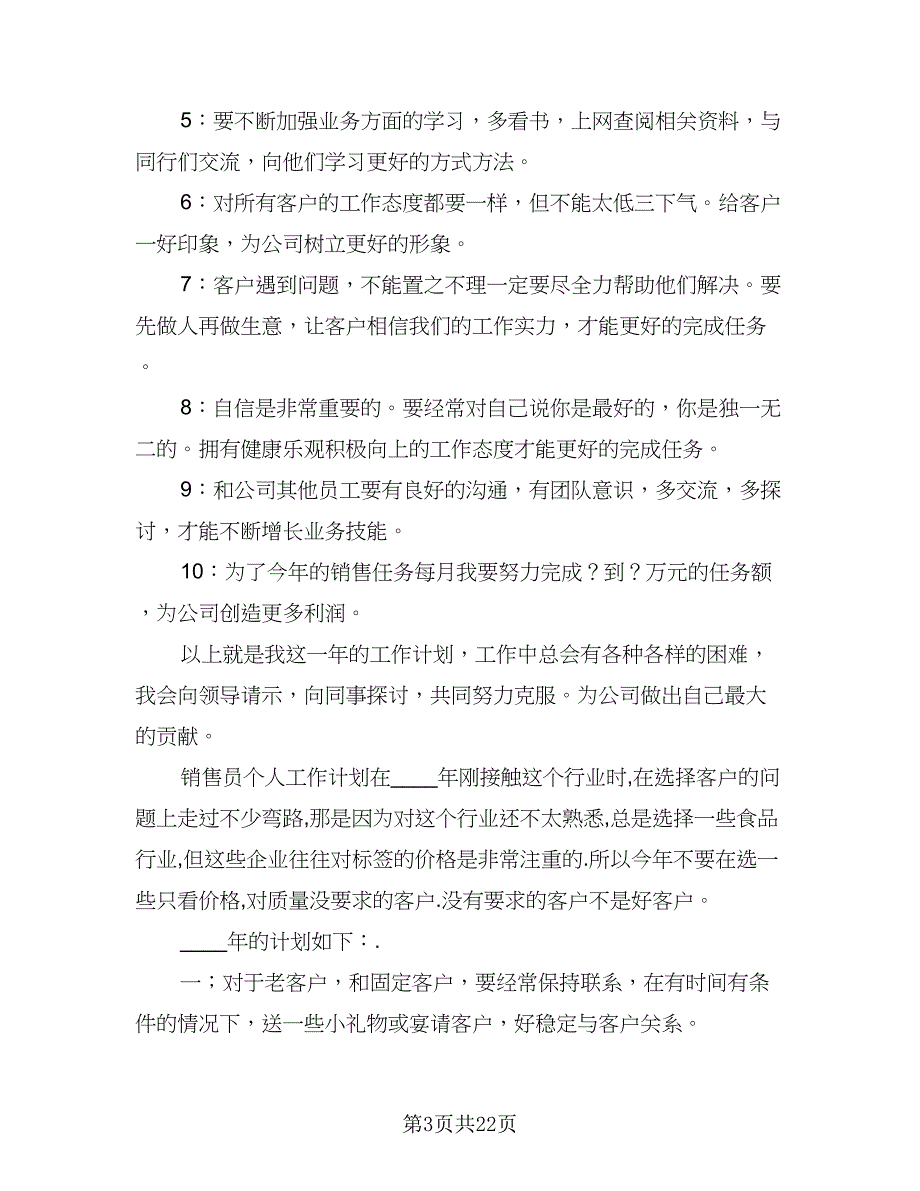 5：要不断加强业务方面的学习，多看书，上网查阅相关资料，与同行们交流，向他们学习更好的方式方法。

6：对所有客户的工作态度都要一样，但不能太低三下气。给客户一好印象，为公司树立更好的形象。

7：客户遇到问题，不能置之不理一定要尽全力帮助他们解决。要先做人再做生意，让客户相信我们的工作实力，才能更好的完成任务。

8：自信是非常重要的。要经常对自己说你是最好的，你是独一无二的。拥有健康乐观积极向上的工作态度才能更好的完成任务。

9：和公司其他员工要有良好的沟通，有团队意识，多交流，多探讨，才能不断增长业务技能。

10：为了今年的销售任务每月我要努力完成？到？万元的任务额，为公司创造更多利润。

以上就是我这一年的工作计划，工作中总会有各种各样的困难，我会向领导请示，向同事探讨，共同努力克服。为公司做出自己最大的贡献。

销售员个人工作计划在____年刚接触这个行业时,在选择客户的问题上走过不少弯路,那是因为对这个行业还不太熟悉,总是选择一些食品行业,但这些企业往往对标签的价格是非常注重的.所以今年不要在选一些只看价格,对质量没要求的客户.没有要求的客户不是好客户。

____年的计划如下：.

一；对于老客户，和固定客户，要经常保持联系，在有时间有条件的情况下，送一些小礼物或宴请客户，好稳定与客户关系。

第3页共22页